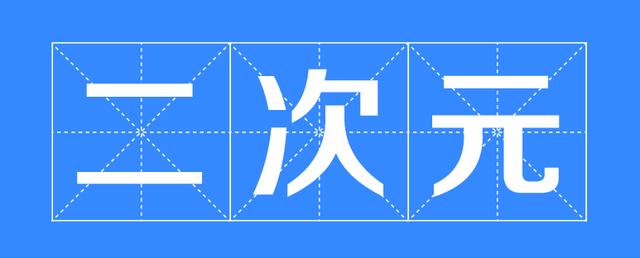 二次元